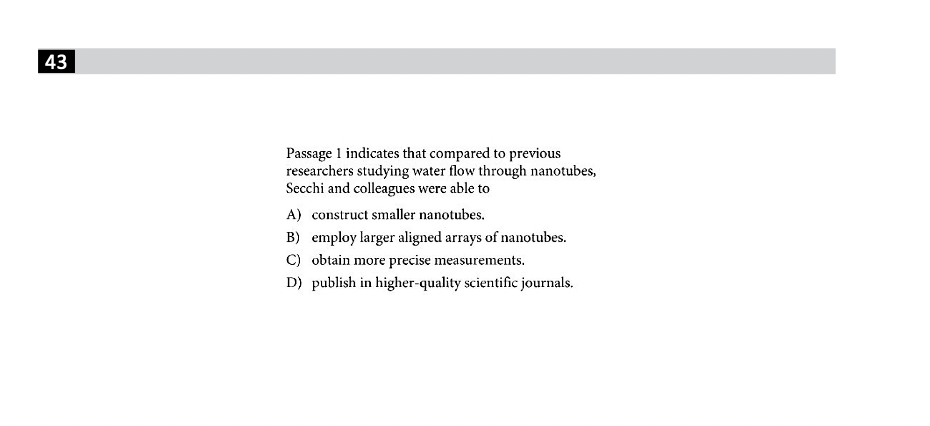 43

Passage 1 indicates that compared to previous researchers studying water flow through nanotubes, Secchi and colleagues were able to

A) construct smaller nanotubes.
B) employ larger aligned arrays of nanotubes.
C) obtain more precise measurements.
D) publish in higher-quality scientific journals.